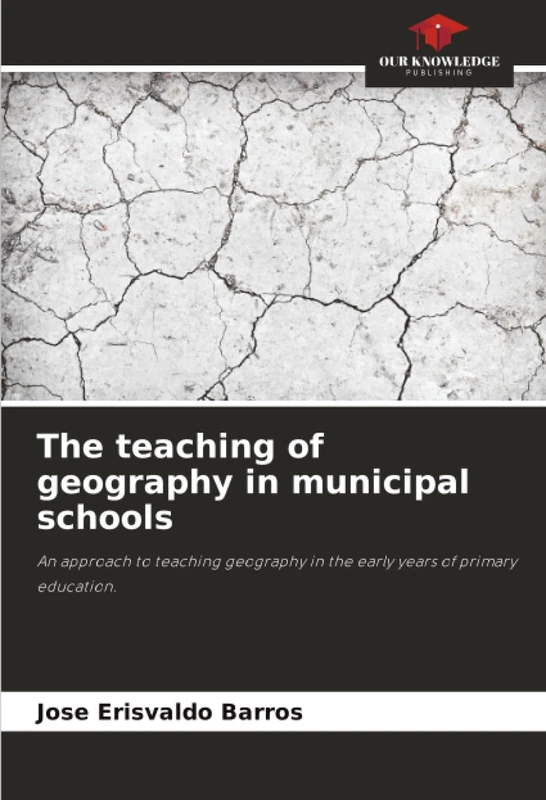 OUR KNOWLEDGE
PUBLISHING

The teaching of geography in municipal schools

An approach to teaching geography in the early years of primary education.

Jose Erisvaldo Barros